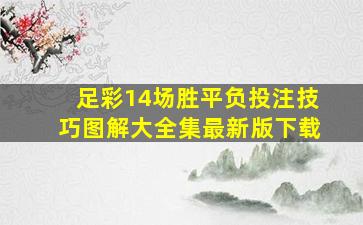 足彩14场胜平负投注技巧图解大全集最新版下载